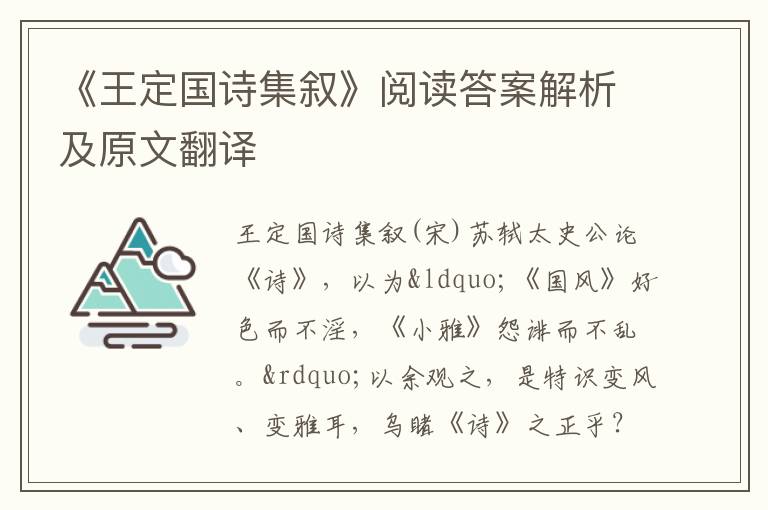 《王定国诗集叙》阅读答案解析及原文翻译

王定国诗集叙(宋)苏轼太史公论《诗》，以为&ldquo;《国风》好色而不淫，《小雅》怨诽而不乱。&rdquo;以余观之，是特识变风、变雅耳，乌睹《诗》之正乎？